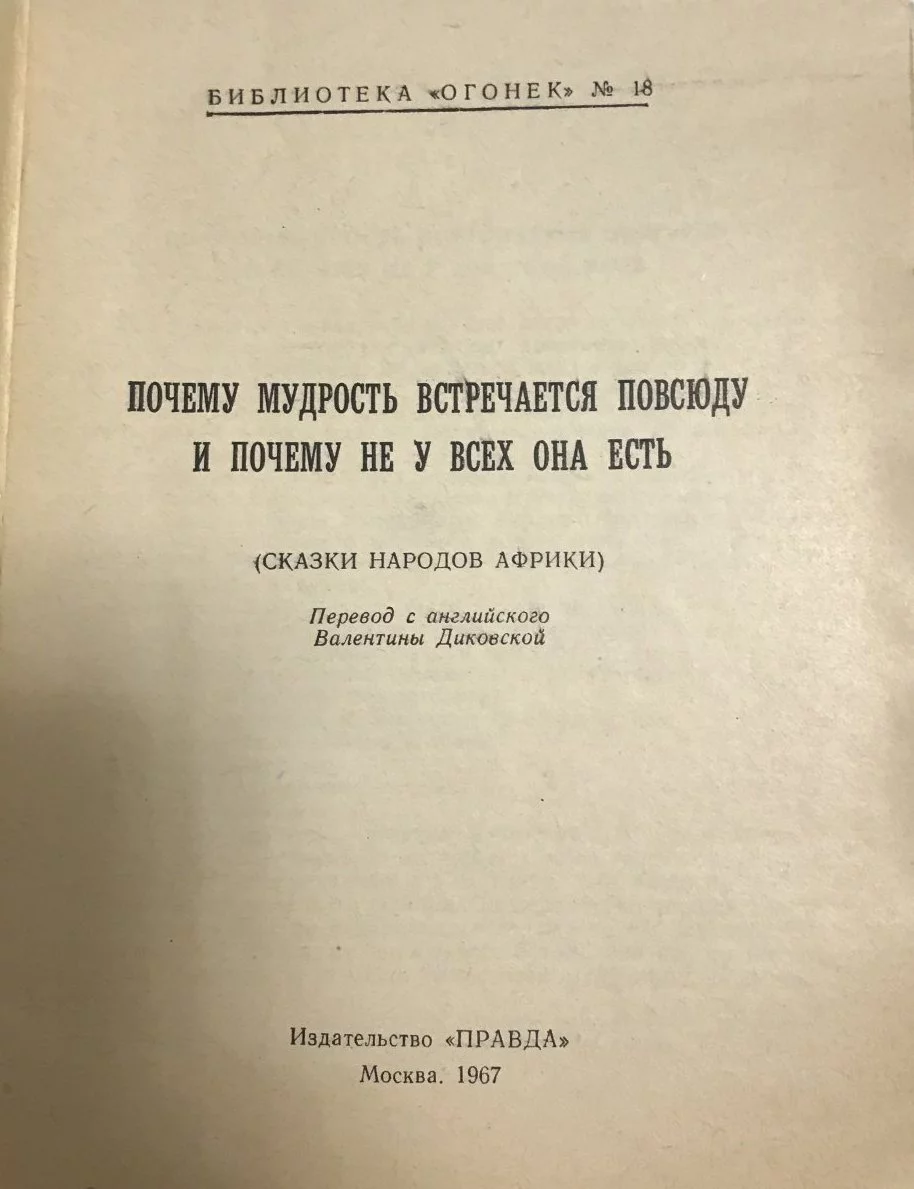 БИБЛИОТЕКА «ОГОНЕК» № 18

ПОЧЕМУ МУДРОСТЬ ВСТРЕЧАЕТСЯ ПОВСЮДУ
И ПОЧЕМУ НЕ У ВСЕХ ОНА ЕСТЬ

(СКАЗКИ НАРОДОВ АФРИКИ)

Перевод с английского
Валентины Диковской

Издательство «ПРАВДА»
Москва. 1967